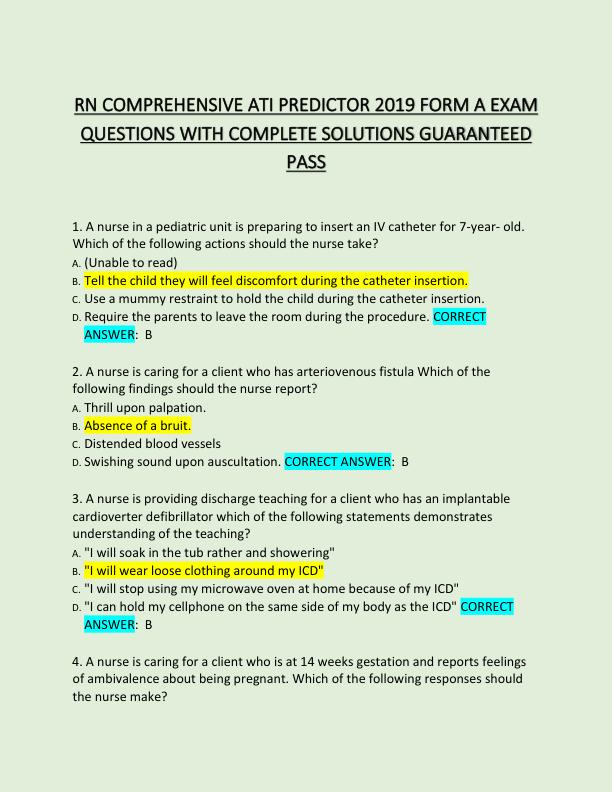 RN COMPREHENSIVE ATI PREDICTOR 2019 FORM A EXAM QUESTIONS WITH COMPLETE SOLUTIONS GUARANTEED PASS

1. A nurse in a pediatric unit is preparing to insert an IV catheter for 7-year- old. Which of the following actions should the nurse take?
A. (Unable to read)
B. Tell the child they will feel discomfort during the catheter insertion.
C. Use a mummy restraint to hold the child during the catheter insertion.
D. Require the parents to leave the room during the procedure. CORRECT ANSWER: B

2. A nurse is caring for a client who has arteriovenous fistula Which of the following findings should the nurse report?
A. Thrill upon palpation.
B. Absence of a bruit.
C. Distended blood vessels
D. Swishing sound upon auscultation. CORRECT ANSWER: B

3. A nurse is providing discharge teaching for a client who has an implantable cardioverter defibrillator which of the following statements demonstrates understanding of the teaching?
A. "I will soak in the tub rather and showering"
B. "I will wear loose clothing around my ICD"
C. "I will stop using my microwave oven at home because of my ICD"
D. "I can hold my cellphone on the same side of my body as the ICD" CORRECT ANSWER: B

4. A nurse is caring for a client who is at 14 weeks gestation and reports feelings of ambivalence about being pregnant. Which of the following responses should the nurse make?